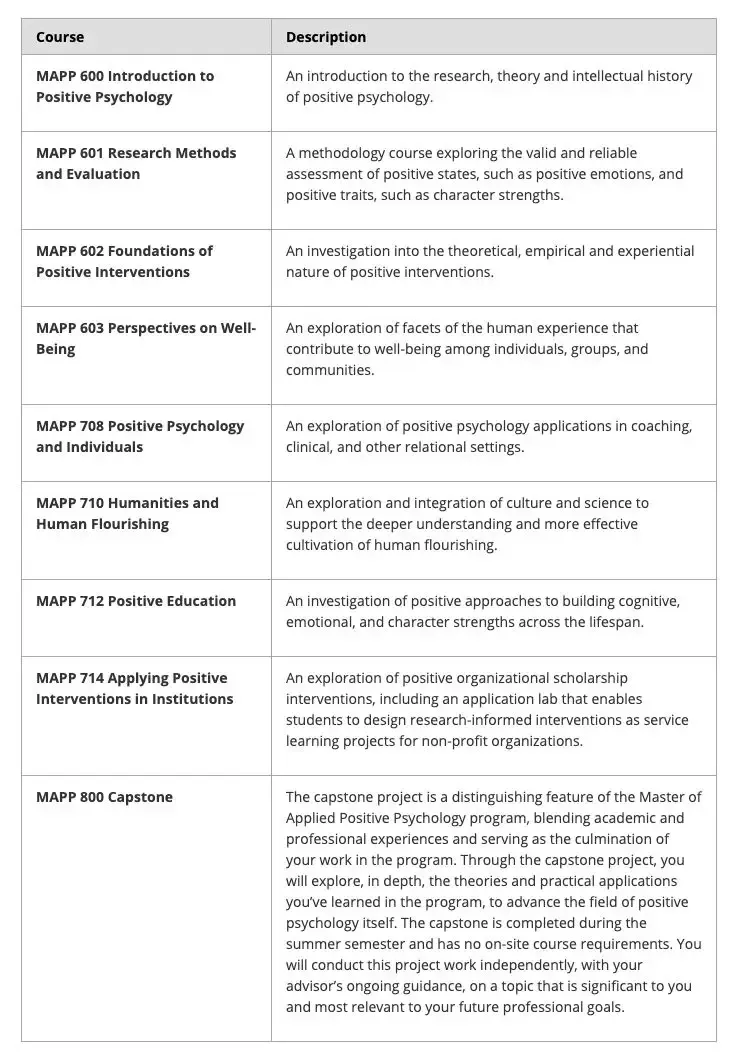 | Course | Description |
|---|---|
| MAPP 600 Introduction to Positive Psychology | An introduction to the research, theory and intellectual history of positive psychology. |
| MAPP 601 Research Methods and Evaluation | A methodology course exploring the valid and reliable assessment of positive states, such as positive emotions, and positive traits, such as character strengths. |
| MAPP 602 Foundations of Positive Interventions | An investigation into the theoretical, empirical and experiential nature of positive interventions. |
| MAPP 603 Perspectives on Well-Being | An exploration of facets of the human experience that contribute to well-being among individuals, groups, and communities. |
| MAPP 708 Positive Psychology and Individuals | An exploration of positive psychology applications in coaching, clinical, and other relational settings. |
| MAPP 710 Humanities and Human Flourishing | An exploration and integration of culture and science to support the deeper understanding and more effective cultivation of human flourishing. |
| MAPP 712 Positive Education | An investigation of positive approaches to building cognitive, emotional, and character strengths across the lifespan. |
| MAPP 714 Applying Positive Interventions in Institutions | An exploration of positive organizational scholarship interventions, including an application lab that enables students to design research-informed interventions as service learning projects for non-profit organizations. |
| MAPP 800 Capstone | The capstone project is a distinguishing feature of the Master of Applied Positive Psychology program, blending academic and professional experiences and serving as the culmination of your work in the program. Through the capstone project, you will explore, in depth, the theories and practical applications you've learned in the program, to advance the field of positive psychology itself. The capstone is completed during the summer semester and has no on-site course requirements. You will conduct this project work independently, with your advisor's ongoing guidance, on a topic that is significant to you and most relevant to your future professional goals. |